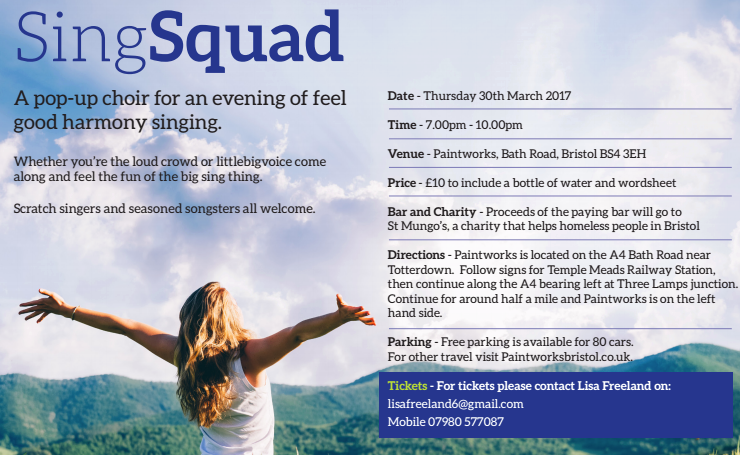 SingSquad

A pop-up choir for an evening of feel good harmony singing.

Whether you're the loud crowd or littlebigvoice come along and feel the fun of the big sing thing.

Scratch singers and seasoned songsters all welcome.

Date - Thursday 30th March 2017

Time - 7.00pm - 10.00pm

Venue - Paintworks, Bath Road, Bristol BS4 3EH

Price - £10 to include a bottle of water and wordsheet

Bar and Charity - Proceeds of the paying bar will go to St Mungo's, a charity that helps homeless people in Bristol

Directions - Paintworks is located on the A4 Bath Road near Totterdown. Follow signs for Temple Meads Railway Station, then continue along the A4 bearing left at Three Lamps junction. Continue for around half a mile and Paintworks is on the left hand side.

Parking - Free parking is available for 80 cars. For other travel visit Paintworksbristol.co.uk.

Tickets - For tickets please contact Lisa Freeland on:
lisafreeland6@gmail.com
Mobile 07980 577087